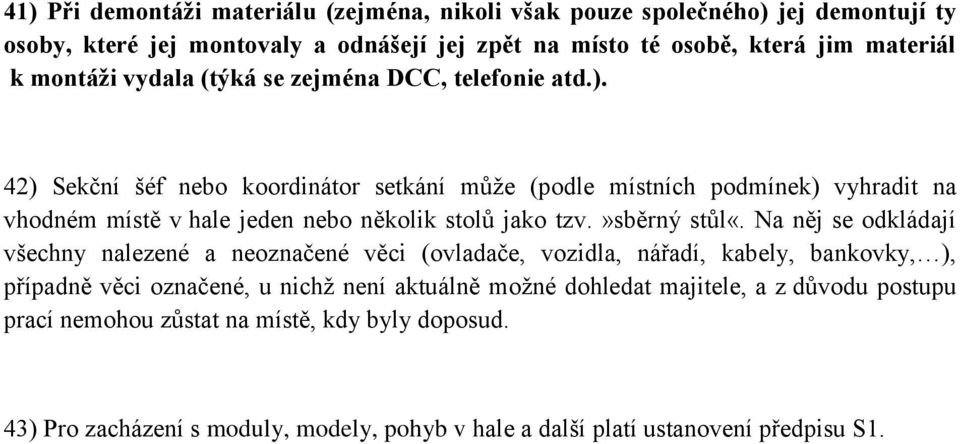 41) Při demontáži materiálu (zejména, nikoli však pouze společného) jej demontují ty osoby, které jej montovaly a odnášejí jej zpět na místo té osobě, která jim materiál k montáži vydala (týká se zejména DCC, telefonie atd.).

42) Sekční šéf nebo koordinátor setkání může (podle místních podmínek) vyhradit na vhodném místě v hale jeden nebo několik stolů jako tzv.»sběrný stůl«. Na něj se odkládají všechny nalezené a neoznačené věci (ovladače, vozidla, nářadí, kabely, bankovky,…), případně věci označené, u nichž není aktuálně možné dohledat majitele, a z důvodu postupu prací nemohou zůstat na místě, kdy byly doposud.

43) Pro zacházení s moduly, modely, pohyb v hale a další platí ustanovení předpisu S1.